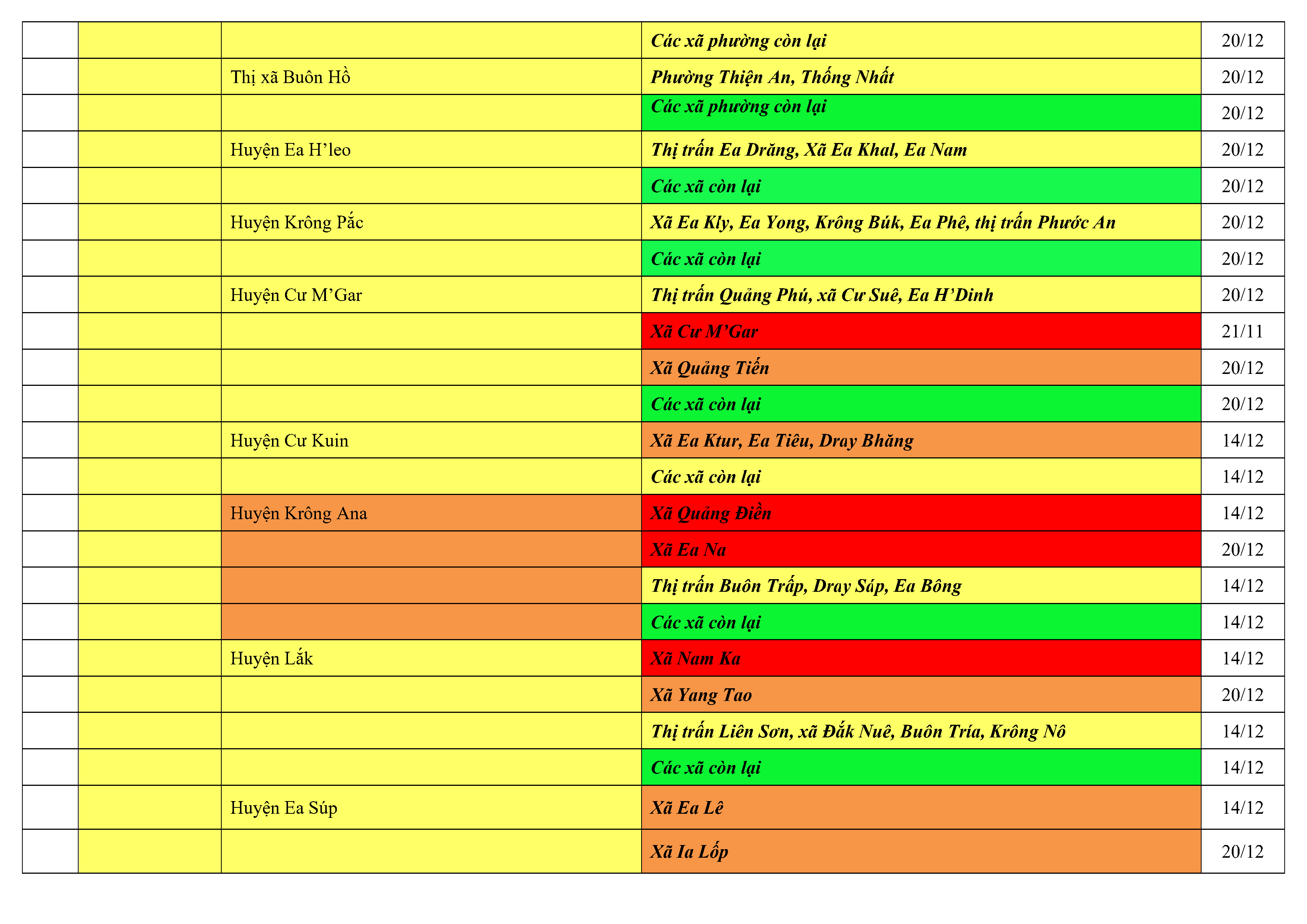 |  |  |  | Các xã phường còn lại | 20/12 |
|---|---|---|---|---|
|  |  | Thị xã Buôn Hồ | Phường Thiện An, Thống Nhất | 20/12 |
|  |  |  | Các xã phường còn lại | 20/12 |
|  |  | Huyện Ea H'leo | Thị trấn Ea Drăng, Xã Ea Khal, Ea Nam | 20/12 |
|  |  |  | Các xã còn lại | 20/12 |
|  |  | Huyện Krông Pắc | Xã Ea Kly, Ea Yong, Krông Búk, Ea Phê, thị trấn Phước An | 20/12 |
|  |  |  | Các xã còn lại | 20/12 |
|  |  | Huyện Cư M'Gar | Thị trấn Quảng Phú, xã Cư Suê, Ea H'Dinh | 20/12 |
|  |  |  | Xã Cư M'Gar | 21/11 |
|  |  |  | Xã Quảng Tiến | 20/12 |
|  |  |  | Các xã còn lại | 20/12 |
|  |  | Huyện Cư Kuin | Xã Ea Ktur, Ea Tiêu, Dray Bhăng | 14/12 |
|  |  |  | Các xã còn lại | 14/12 |
|  |  | Huyện Krông Ana | Xã Quảng Điền | 14/12 |
|  |  |  | Xã Ea Na | 20/12 |
|  |  |  | Thị trấn Buôn Trấp, Dray Sáp, Ea Bông | 14/12 |
|  |  |  | Các xã còn lại | 14/12 |
|  |  | Huyện Lắk | Xã Nam Ka | 14/12 |
|  |  |  | Xã Yang Tao | 20/12 |
|  |  |  | Thị trấn Liên Sơn, xã Đắk Nuê, Buôn Tría, Krông Nô | 14/12 |
|  |  |  | Các xã còn lại | 14/12 |
|  |  | Huyện Ea Súp | Xã Ea Lê | 14/12 |
|  |  |  | Xã Ia Lốp | 20/12 |